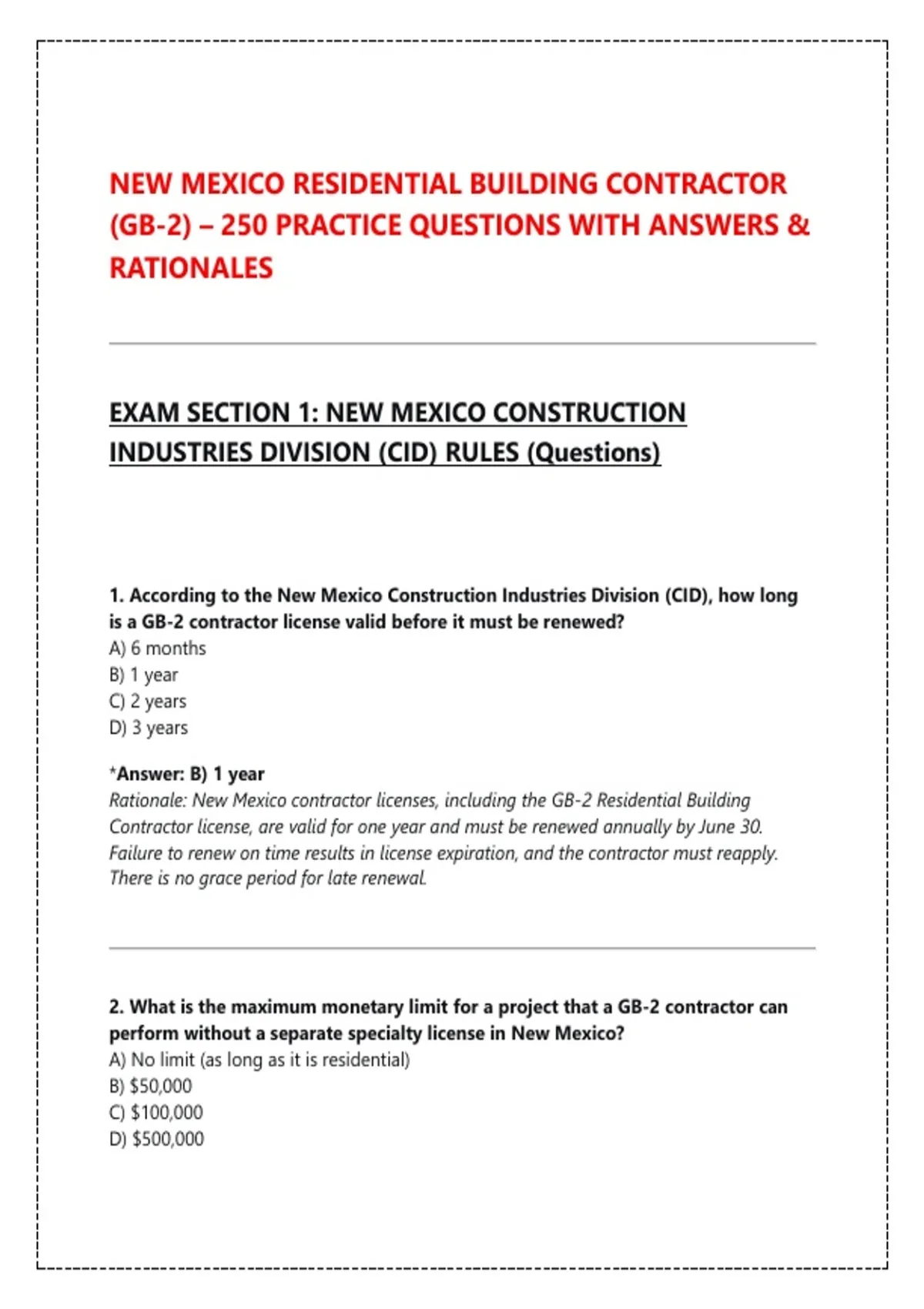 NEW MEXICO RESIDENTIAL BUILDING CONTRACTOR (GB-2) – 250 PRACTICE QUESTIONS WITH ANSWERS & RATIONALES

EXAM SECTION 1: NEW MEXICO CONSTRUCTION INDUSTRIES DIVISION (CID) RULES (Questions)

1. According to the New Mexico Construction Industries Division (CID), how long is a GB-2 contractor license valid before it must be renewed?
A) 6 months
B) 1 year
C) 2 years
D) 3 years

*Answer: B) 1 year
Rationale: New Mexico contractor licenses, including the GB-2 Residential Building Contractor license, are valid for one year and must be renewed annually by June 30. Failure to renew on time results in license expiration, and the contractor must reapply. There is no grace period for late renewal.

2. What is the maximum monetary limit for a project that a GB-2 contractor can perform without a separate specialty license in New Mexico?
A) No limit (as long as it is residential)
B) $50,000
C) $100,000
D) $500,000